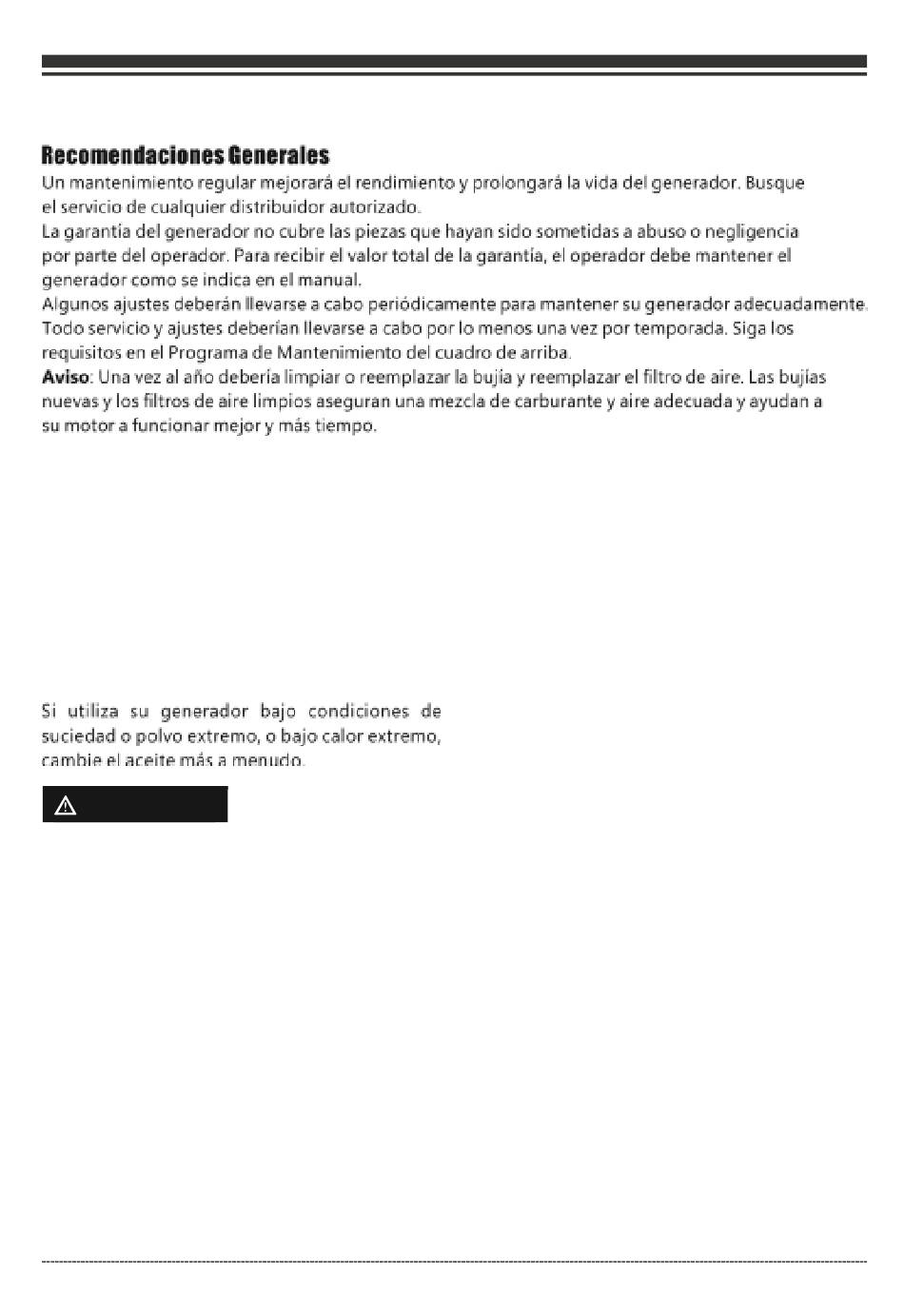 Recomendaciones Generales

Un mantenimiento regular mejorará el rendimiento y prolongará la vida del generador. Busque el servicio de cualquier distribuidor autorizado.
La garantía del generador no cubre las piezas que hayan sido sometidas a abuso o negligencia por parte del operador. Para recibir el valor total de la garantía, el operador debe mantener el generador como se indica en el manual.
Algunos ajustes deberán llevarse a cabo periódicamente para mantener su generador adecuadamente. Todo servicio y ajustes deberían llevarse a cabo por lo menos una vez por temporada. Siga los requisitos en el Programa de Mantenimiento del cuadro de arriba.
Aviso: Una vez al año debería limpiar o reemplazar la bujía y reemplazar el filtro de aire. Las bujías nuevas y los filtros de aire limpios aseguran una mezcla de carburante y aire adecuada y ayudan a su motor a funcionar mejor y más tiempo.

Si utiliza su generador bajo condiciones de suciedad o polvo extremo, o bajo calor extremo, cambie el aceite más a menudo.